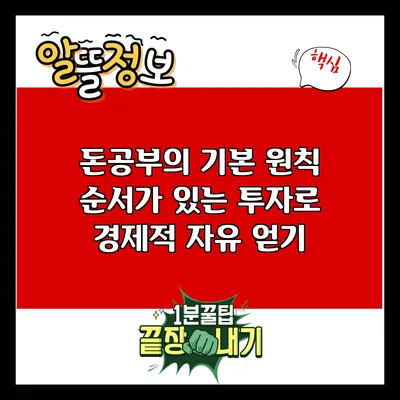 알뜰정보

핵심

돈공부의 기본 원칙
순서가 있는 투자로
경제적 자유 얻기

1분꿀팁
끝장내기